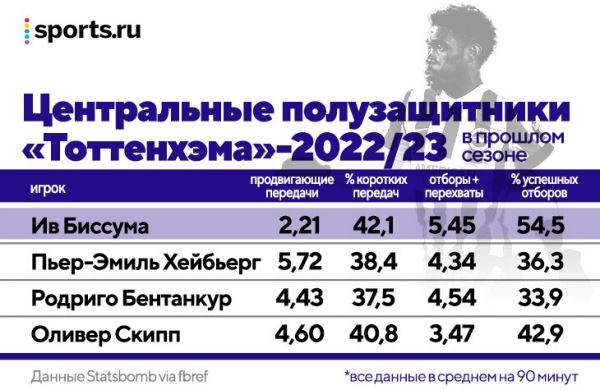 sports.ru

Центральные полузащитники «Тоттенхэма»-2022/23 в прошлом сезоне

| игрок | продвигающие передачи | % коротких передач | отборы + перехваты | % успешных отборов |
|---|---|---|---|---|
| Ив Биссума | 2,21 | 42,1 | 5,45 | 54,5 |
| Пьер-Эмиль Хейбьерг | 5,72 | 38,4 | 4,34 | 36,3 |
| Родриго Бентанкур | 4,43 | 37,5 | 4,54 | 33,9 |
| Оливер Скипп | 4,60 | 40,8 | 3,47 | 42,9 |

Данные Statsbomb via fbref

*все данные в среднем на 90 минут